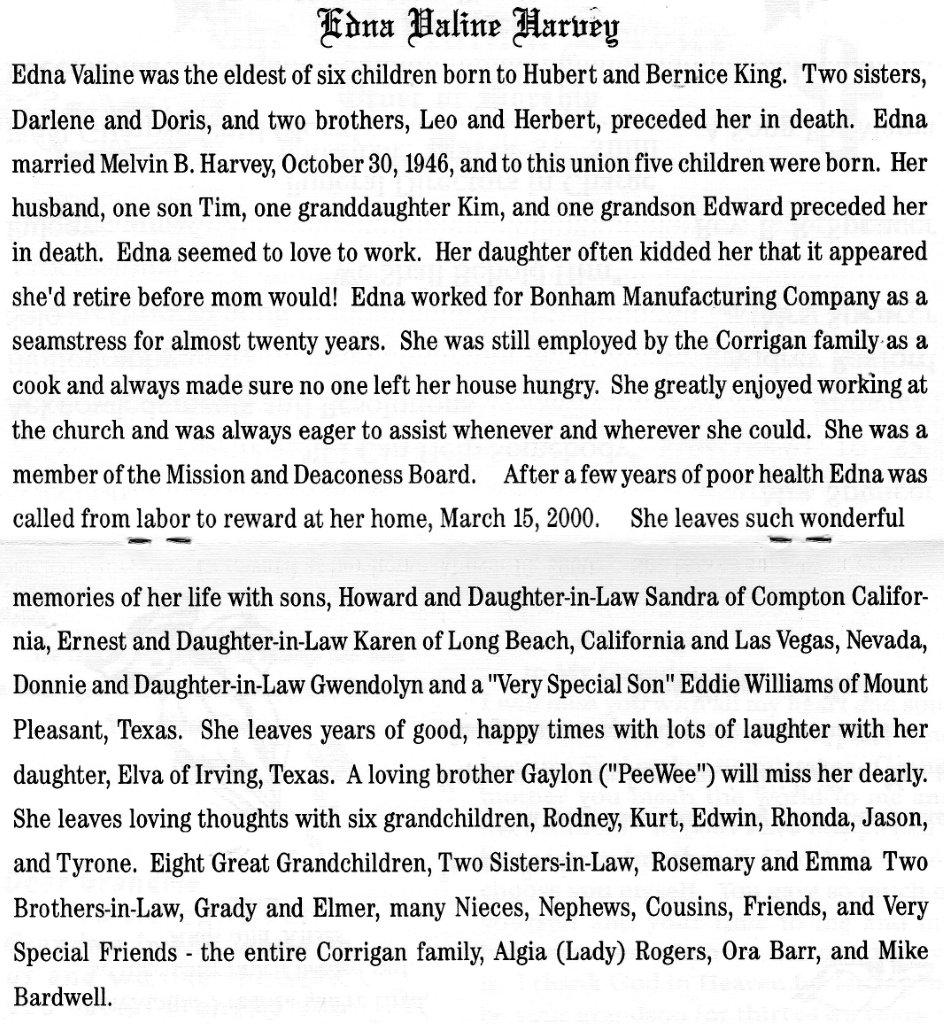 Edna Valine Harvey

Edna Valine was the eldest of six children born to Hubert and Bernice King. Two sisters, Darlene and Doris, and two brothers, Leo and Herbert, preceded her in death. Edna married Melvin B. Harvey, October 30, 1946, and to this union five children were born. Her husband, one son Tim, one granddaughter Kim, and one grandson Edward preceded her in death. Edna seemed to love to work. Her daughter often kidded her that it appeared she'd retire before mom would! Edna worked for Bonham Manufacturing Company as a seamstress for almost twenty years. She was still employed by the Corrigan family as a cook and always made sure no one left her house hungry. She greatly enjoyed working at the church and was always eager to assist whenever and wherever she could. She was a member of the Mission and Deaconess Board. After a few years of poor health Edna was called from labor to reward at her home, March 15, 2000. She leaves such wonderful

memories of her life with sons, Howard and Daughter-in-Law Sandra of Compton California, Ernest and Daughter-in-Law Karen of Long Beach, California and Las Vegas, Nevada, Donnie and Daughter-in-Law Gwendolyn and a "Very Special Son" Eddie Williams of Mount Pleasant, Texas. She leaves years of good, happy times with lots of laughter with her daughter, Elva of Irving, Texas. A loving brother Gaylon ("PeeWee") will miss her dearly. She leaves loving thoughts with six grandchildren, Rodney, Kurt, Edwin, Rhonda, Jason, and Tyrone. Eight Great Grandchildren, Two Sisters-in-Law, Rosemary and Emma Two Brothers-in-Law, Grady and Elmer, many Nieces, Nephews, Cousins, Friends, and Very Special Friends - the entire Corrigan family, Algia (Lady) Rogers, Ora Barr, and Mike Bardwell.